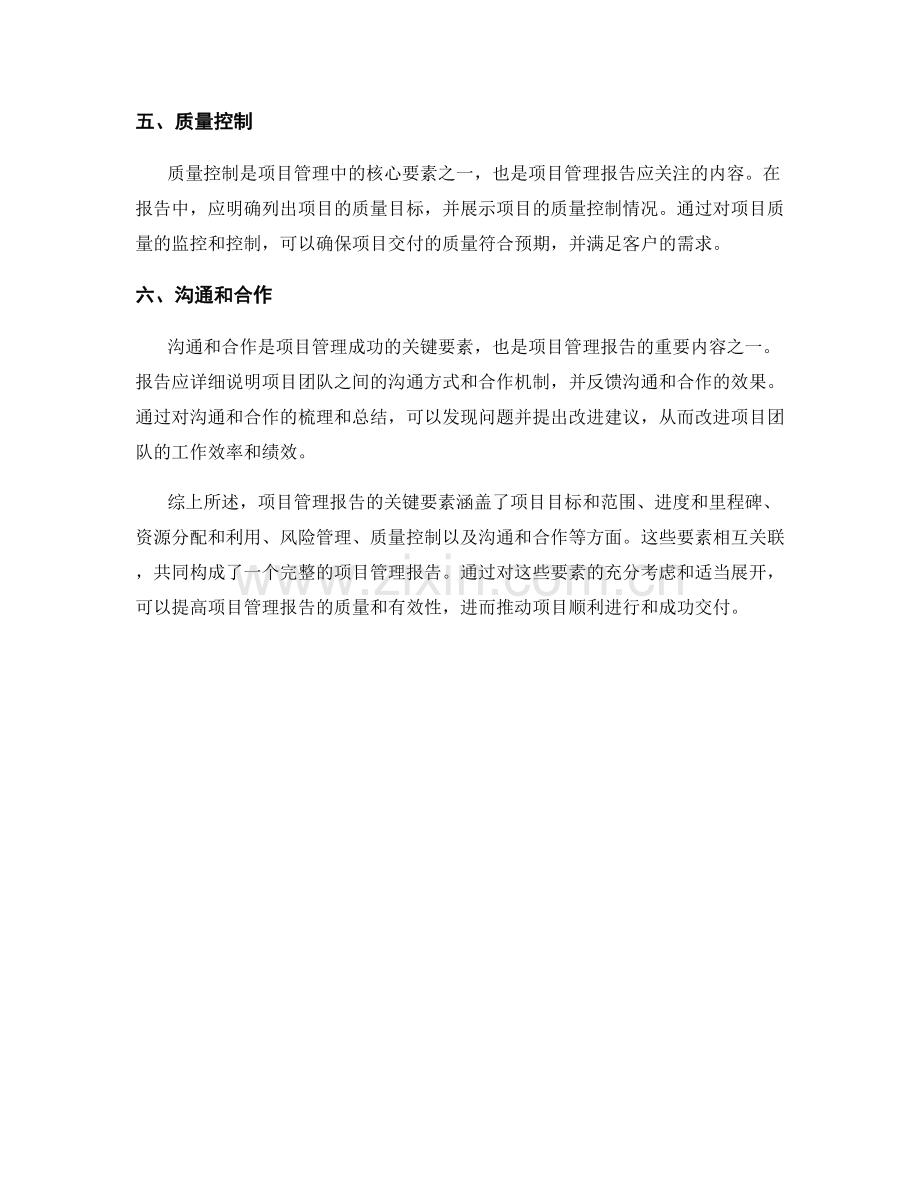 五、质量控制

质量控制是项目管理中的核心要素之一，也是项目管理报告应关注的内容。在报告中，应明确列出项目的质量目标，并展示项目的质量控制情况。通过对项目质量的监控和控制，可以确保项目交付的质量符合预期，并满足客户的需求。

六、沟通和合作

沟通和合作是项目管理成功的关键要素，也是项目管理报告的重要内容之一。报告应详细说明项目团队之间的沟通方式和合作机制，并反馈沟通和合作的效果。通过对沟通和合作的梳理和总结，可以发现问题并提出改进建议，从而改进项目团队的工作效率和绩效。

综上所述，项目管理报告的关键要素涵盖了项目目标和范围、进度和里程碑、资源分配和利用、风险管理、质量控制以及沟通和合作等方面。这些要素相互关联，共同构成了一个完整的项目管理报告。通过对这些要素的充分考虑和适当展开，可以提高项目管理报告的质量和有效性，进而推动项目顺利进行和成功交付。

www.zixin.com.cn